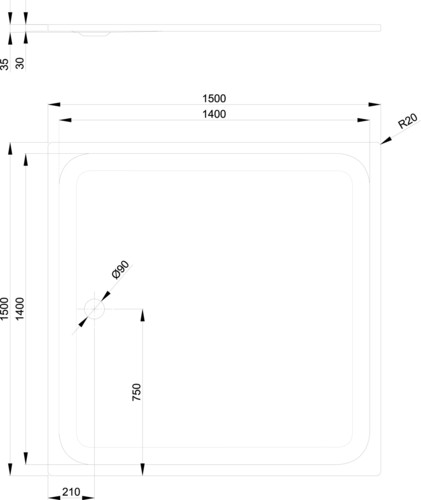 35
30
1500
1400
R20
Ø90
1500
1400
750
210